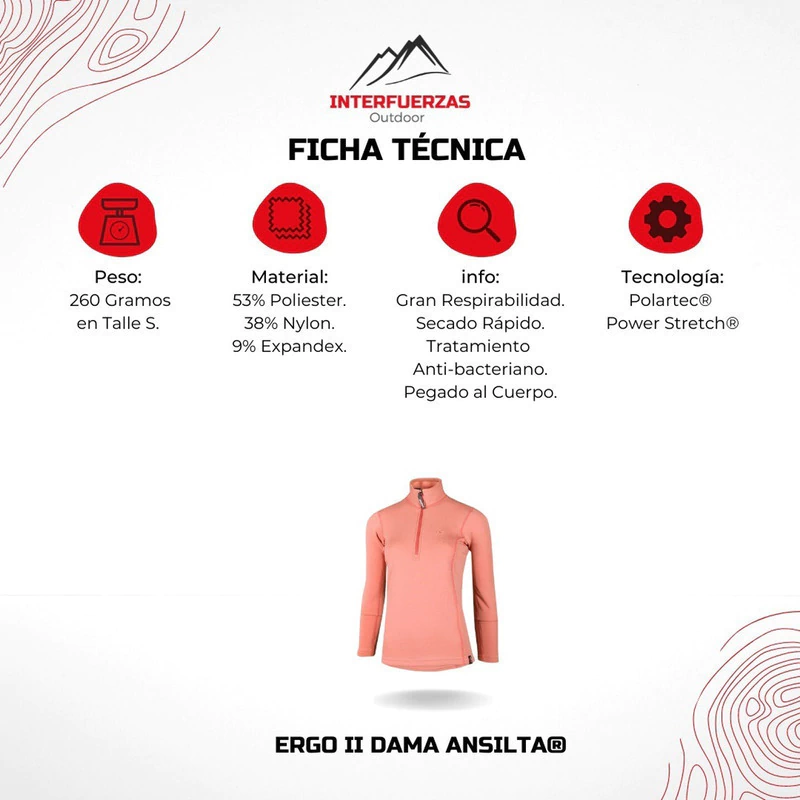 INTERFUERZAS
Outdoor

FICHA TÉCNICA

Peso:
260 Gramos
en Talle S.

Material:
53% Poliester.
38% Nylon.
9% Expandex.

info:
Gran Respirabilidad.
Secado Rápido.
Tratamiento
Anti-bacteriano.
Pegado al Cuerpo.

Tecnología:
Polartec®
Power Stretch®

ERGO II DAMA ANSILTA®